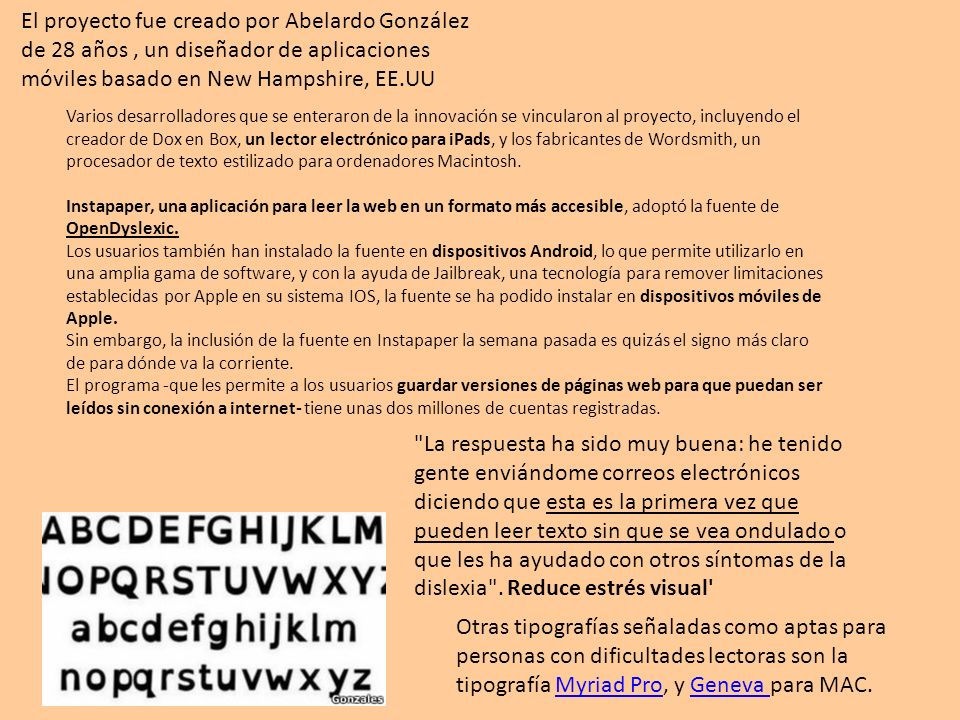 El proyecto fue creado por Abelardo González de 28 años , un diseñador de aplicaciones móviles basado en New Hampshire, EE.UU

Varios desarrolladores que se enteraron de la innovación se vincularon al proyecto, incluyendo el creador de Dox en Box, un lector electrónico para iPads, y los fabricantes de Wordsmith, un procesador de texto estilizado para ordenadores Macintosh.

Instapaper, una aplicación para leer la web en un formato más accesible, adoptó la fuente de OpenDyslexic.
Los usuarios también han instalado la fuente en dispositivos Android, lo que permite utilizarlo en una amplia gama de software, y con la ayuda de Jailbreak, una tecnología para remover limitaciones establecidas por Apple en su sistema IOS, la fuente se ha podido instalar en dispositivos móviles de Apple.
Sin embargo, la inclusión de la fuente en Instapaper la semana pasada es quizás el signo más claro de para dónde va la corriente.
El programa -que les permite a los usuarios guardar versiones de páginas web para que puedan ser leídos sin conexión a internet- tiene unas dos millones de cuentas registradas.

"La respuesta ha sido muy buena: he tenido gente enviándome correos electrónicos diciendo que esta es la primera vez que pueden leer texto sin que se vea ondulado o que les ha ayudado con otros síntomas de la dislexia". Reduce estrés visual'

ABCDEFGHIJKLM
NOPQRSTUVWXYZ
abcdefghijklm
nopqrstuvwxyz
Gonzales

Otras tipografías señaladas como aptas para personas con dificultades lectoras son la tipografía Myriad Pro, y Geneva para MAC.